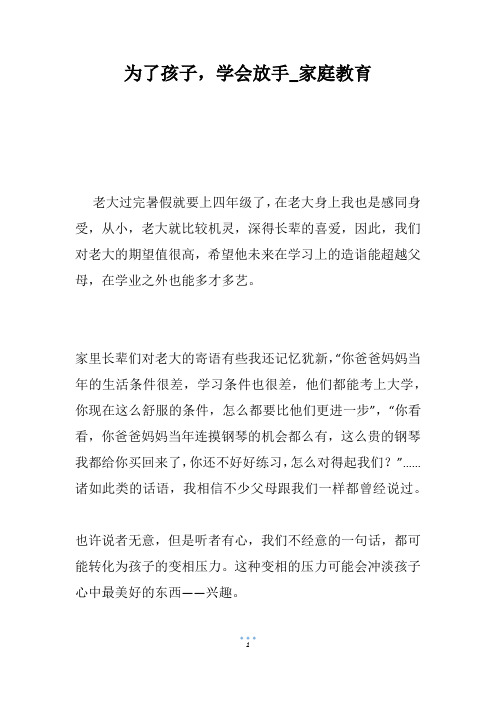 为了孩子，学会放手_家庭教育

老大过完暑假就要上四年级了，在老大身上我也是感同身受，从小，老大就比较机灵，深得长辈的喜爱，因此，我们对老大的期望值很高，希望他未来在学习上的造诣能超越父母，在学业之外也能多才多艺。

家里长辈们对老大的寄语有些我还记忆犹新，“你爸爸妈妈当年的生活条件很差，学习条件也很差，他们都能考上大学，你现在这么舒服的条件，怎么都要比他们更进一步”，“你看看，你爸爸妈妈当年连摸钢琴的机会都么有，这么贵的钢琴我都给你买回来了，你还不好好练习，怎么对得起我们？”……诸如此类的话语，我相信不少父母跟我们一样都曾经说过。

也许说者无意，但是听者有心，我们不经意的一句话，都可能转化为孩子的变相压力。这种变相的压力可能会冲淡孩子心中最美好的东西——兴趣。

1